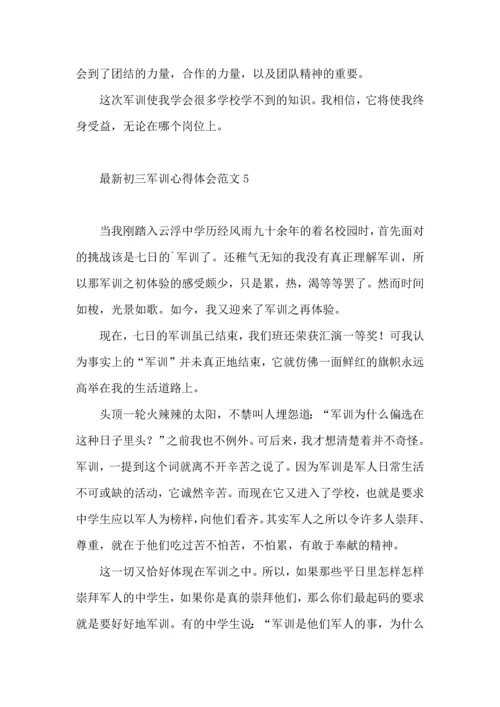 会到了团结的力量，合作的力量，以及团队精神的重要。

这次军训使我学会很多学校学不到的知识。我相信，它将使我终身受益，无论在哪个岗位上。

最新初三军训心得体会范文 5

当我刚踏入云浮中学历经风雨九十余年的着名校园时，首先面对的挑战该是七日的`军训了。还稚气无知的我没有真正理解军训，所以那军训之初体验的感受颇少，只是累，热，渴等等罢了。然而时间如梭，光景如歌。如今，我又迎来了军训之再体验。

现在，七日的军训虽已结束，我们班还荣获汇演一等奖！可我认为事实上的“军训”并未真正地结束，它就仿佛一面鲜红的旗帜永远高举在我的生活道路上。

头顶一轮火辣辣的太阳，不禁叫人埋怨道：“军训为什么偏选在这种日子里头？”之前我也不例外。可后来，我才想清楚着并不奇怪。军训，一提到这个词就离不开辛苦之说了。因为军训是军人日常生活不可或缺的活动，它诚然辛苦。而现在它又进入了学校，也就是要求中学生应以军人为榜样，向他们看齐。其实军人之所以令许多人崇拜、尊重，就在于他们吃过苦不怕苦，不怕累，有敢于奉献的精神。

这一切又恰好体现在军训之中。所以，如果那些平日里怎样怎样崇拜军人的中学生，如果你是真的崇拜他们，那么你们最起码的要求就是要好好地军训。有的中学生说：“军训是他们军人的事，为什么